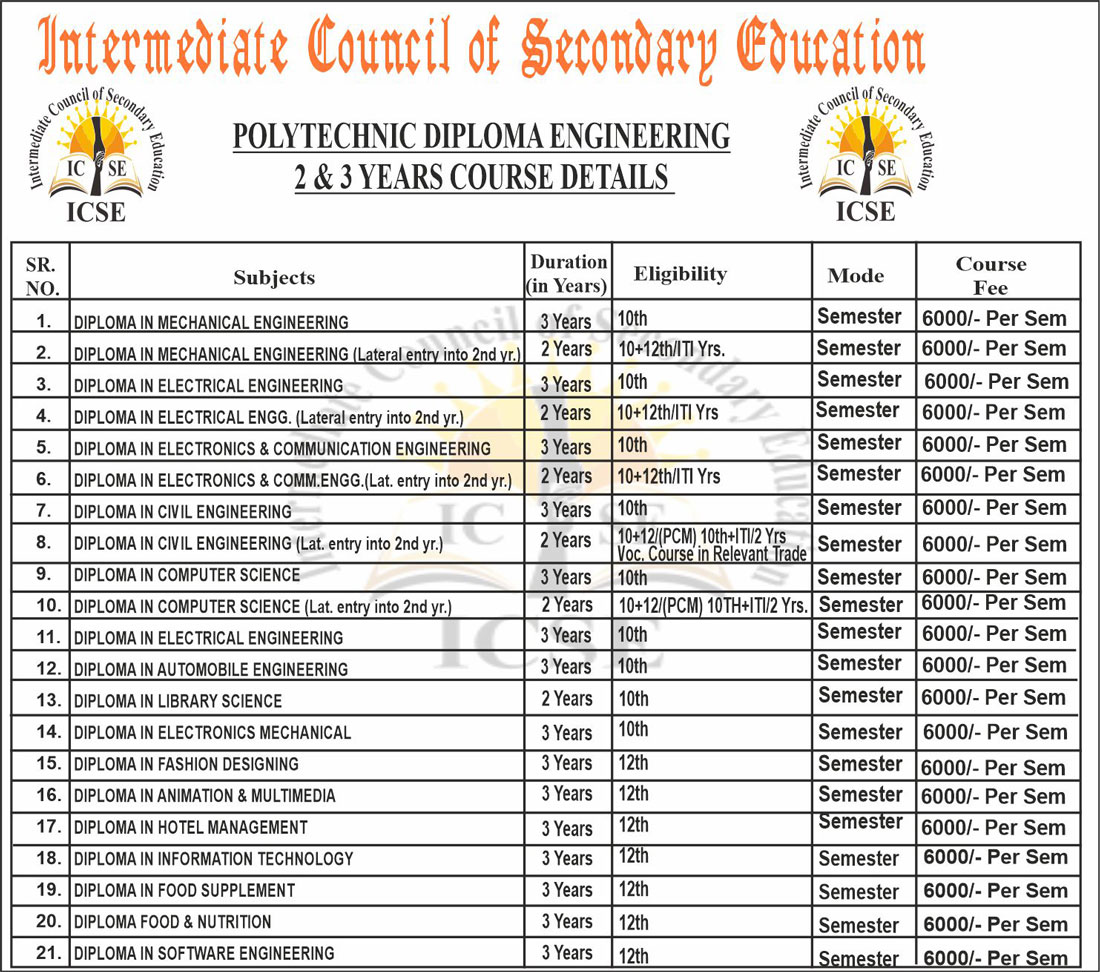 Intermediate Council of Secondary Education

Intermediate Council of Secondary Education IC SE ICSE

POLYTECHNIC DIPLOMA ENGINEERING
2 & 3 YEARS COURSE DETAILS

Intermediate Council of Secondary Education IC SE ICSE

| SR. NO. | Subjects | Duration (in Years) | Eligibility | Mode | Course Fee |
|---|---|---|---|---|---|
| 1. | DIPLOMA IN MECHANICAL ENGINEERING | 3 Years | 10th | Semester | 6000/- Per Sem |
| 2. | DIPLOMA IN MECHANICAL ENGINEERING (Lateral entry into 2nd yr.) | 2 Years | 10+12th/ITI Yrs. | Semester | 6000/- Per Sem |
| 3. | DIPLOMA IN ELECTRICAL ENGINEERING | 3 Years | 10th | Semester | 6000/- Per Sem |
| 4. | DIPLOMA IN ELECTRICAL ENGG. (Lateral entry into 2nd yr.) | 2 Years | 10+12th/ITI Yrs | Semester | 6000/- Per Sem |
| 5. | DIPLOMA IN ELECTRONICS & COMMUNICATION ENGINEERING | 3 Years | 10th | Semester | 6000/- Per Sem |
| 6. | DIPLOMA IN ELECTRONICS & COMM.ENGG.(Lat. entry into 2nd yr.) | 2 Years | 10+12th/ITI Yrs | Semester | 6000/- Per Sem |
| 7. | DIPLOMA IN CIVIL ENGINEERING | 3 Years | 10th | Semester | 6000/- Per Sem |
| 8. | DIPLOMA IN CIVIL ENGINEERING (Lat. entry into 2nd yr.) | 2 Years | 10+12/(PCM) 10th+ITI/2 Yrs Voc. Course in Relevant Trade | Semester | 6000/- Per Sem |
| 9. | DIPLOMA IN COMPUTER SCIENCE | 3 Years | 10th | Semester | 6000/- Per Sem |
| 10. | DIPLOMA IN COMPUTER SCIENCE (Lat. entry into 2nd yr.) | 2 Years | 10+12/(PCM) 10TH+ITI/2 Yrs. | Semester | 6000/- Per Sem |
| 11. | DIPLOMA IN ELECTRICAL ENGINEERING | 3 Years | 10th | Semester | 6000/- Per Sem |
| 12. | DIPLOMA IN AUTOMOBILE ENGINEERING | 3 Years | 10th | Semester | 6000/- Per Sem |
| 13. | DIPLOMA IN LIBRARY SCIENCE | 2 Years | 10th | Semester | 6000/- Per Sem |
| 14. | DIPLOMA IN ELECTRONICS MECHANICAL | 3 Years | 10th | Semester | 6000/- Per Sem |
| 15. | DIPLOMA IN FASHION DESIGNING | 3 Years | 12th | Semester | 6000/- Per Sem |
| 16. | DIPLOMA IN ANIMATION & MULTIMEDIA | 3 Years | 12th | Semester | 6000/- Per Sem |
| 17. | DIPLOMA IN HOTEL MANAGEMENT | 3 Years | 12th | Semester | 6000/- Per Sem |
| 18. | DIPLOMA IN INFORMATION TECHNOLOGY | 3 Years | 12th | Semester | 6000/- Per Sem |
| 19. | DIPLOMA IN FOOD SUPPLEMENT | 3 Years | 12th | Semester | 6000/- Per Sem |
| 20. | DIPLOMA FOOD & NUTRITION | 3 Years | 12th | Semester | 6000/- Per Sem |
| 21. | DIPLOMA IN SOFTWARE ENGINEERING | 3 Years | 12th | Semester | 6000/- Per Sem |